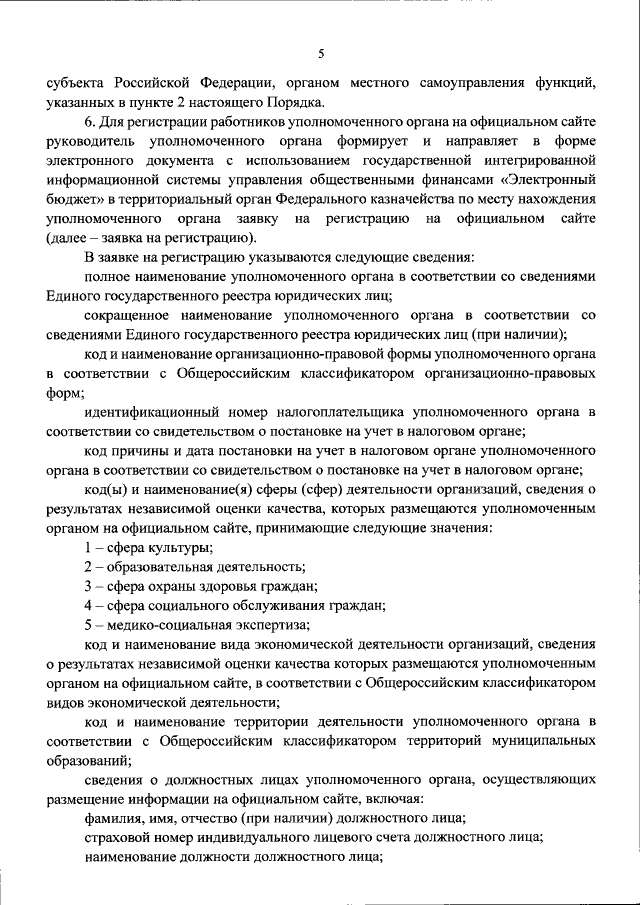 5

субъекта Российской Федерации, органом местного самоуправления функций, указанных в пункте 2 настоящего Порядка.

6. Для регистрации работников уполномоченного органа на официальном сайте руководитель уполномоченного органа формирует и направляет в форме электронного документа с использованием государственной интегрированной информационной системы управления общественными финансами «Электронный бюджет» в территориальный орган Федерального казначейства по месту нахождения уполномоченного органа заявку на регистрацию на официальном сайте (далее – заявка на регистрацию).

В заявке на регистрацию указываются следующие сведения:

полное наименование уполномоченного органа в соответствии со сведениями Единого государственного реестра юридических лиц;

сокращенное наименование уполномоченного органа в соответствии со сведениями Единого государственного реестра юридических лиц (при наличии);

код и наименование организационно-правовой формы уполномоченного органа в соответствии с Общероссийским классификатором организационно-правовых форм;

идентификационный номер налогоплательщика уполномоченного органа в соответствии со свидетельством о постановке на учет в налоговом органе;

код причины и дата постановки на учет в налоговом органе уполномоченного органа в соответствии со свидетельством о постановке на учет в налоговом органе;

код(ы) и наименование(я) сферы (сфер) деятельности организаций, сведения о результатах независимой оценки качества, которых размещаются уполномоченным органом на официальном сайте, принимающие следующие значения:

1 – сфера культуры;

2 – образовательная деятельность;

3 – сфера охраны здоровья граждан;

4 – сфера социального обслуживания граждан;

5 – медико-социальная экспертиза;

код и наименование вида экономической деятельности организаций, сведения о результатах независимой оценки качества которых размещаются уполномоченным органом на официальном сайте, в соответствии с Общероссийским классификатором видов экономической деятельности;

код и наименование территории деятельности уполномоченного органа в соответствии с Общероссийским классификатором территорий муниципальных образований;

сведения о должностных лицах уполномоченного органа, осуществляющих размещение информации на официальном сайте, включая:

фамилия, имя, отчество (при наличии) должностного лица;

страховой номер индивидуального лицевого счета должностного лица;

наименование должности должностного лица;